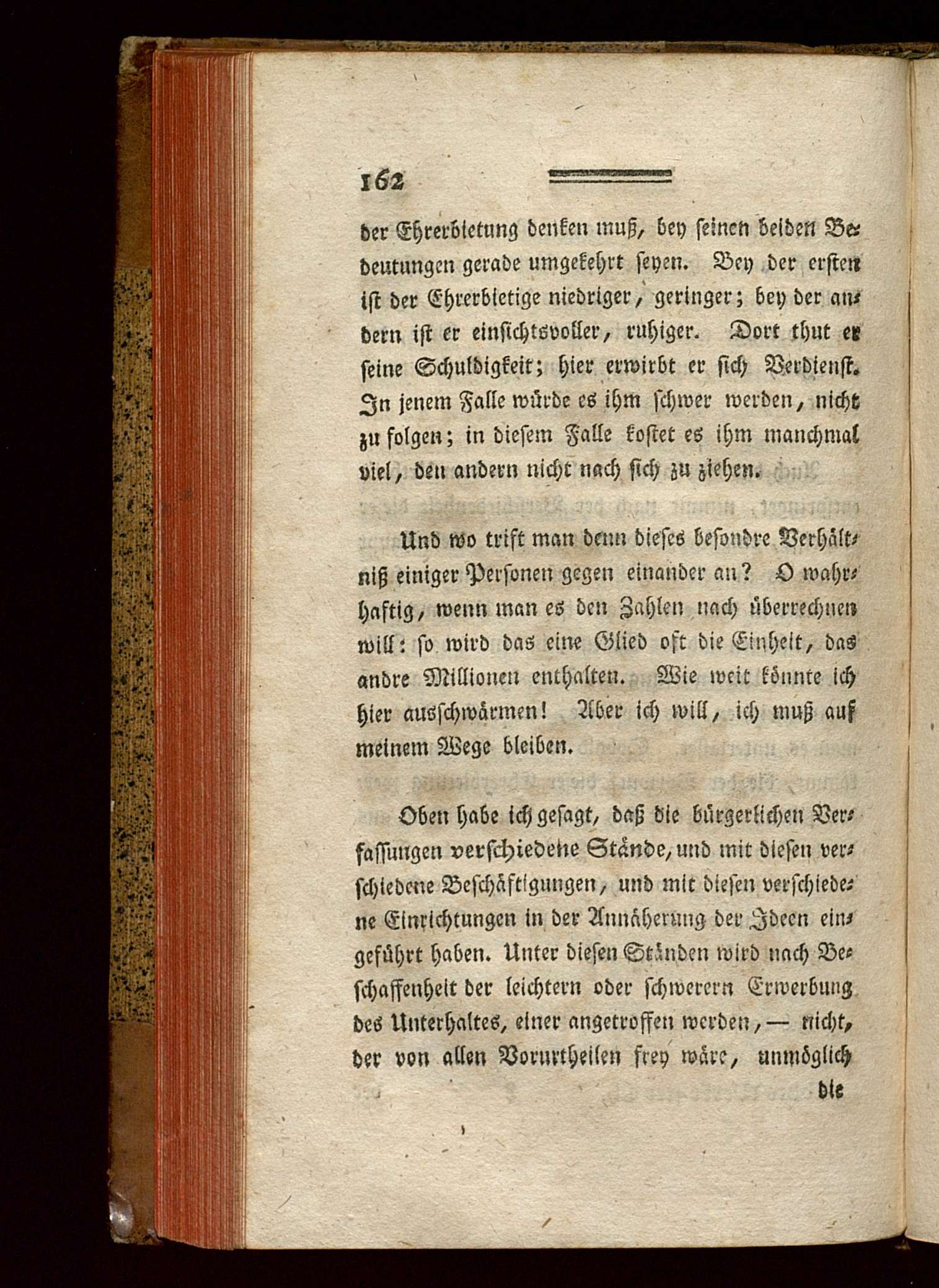 162

der Ehrerbietung denken muß, bey seinen beiden Bedeutungen gerade umgekehrt seyen. Bey der ersten ist der Ehrerbietige niedriger, geringer; bey der andern ist er einsichtsvoller, ruhiger. Dort thut er seine Schuldigkeit; hier erwirbt er sich Verdienst. In jenem Falle würde es ihm schwer werden, nicht zu folgen; in diesem Falle kostet es ihm manchmal viel, den andern nicht nach sich zu ziehen.

Und wo trift man denn dieses besondre Verhältniß einiger Personen gegen einander an? O wahrhaftig, wenn man es den Zahlen nach überrechnen will: so wird das eine Glied oft die Einheit, das andre Millionen enthalten. Wie weit könnte ich hier ausschwärmen! Aber ich will, ich muß auf meinem Wege bleiben.

Oben habe ich gesagt, daß die bürgerlichen Verfassungen verschiedene Stände, und mit diesen verschiedene Beschäftigungen, und mit diesen verschiedene Einrichtungen in der Annäherung der Ideen eingeführt haben. Unter diesen Ständen wird nach Beschaffenheit der leichtern oder schwerern Erwerbung des Unterhaltes, einer angetroffen werden, — nicht, der von allen Vorurtheilen frey wäre, unmöglich

die